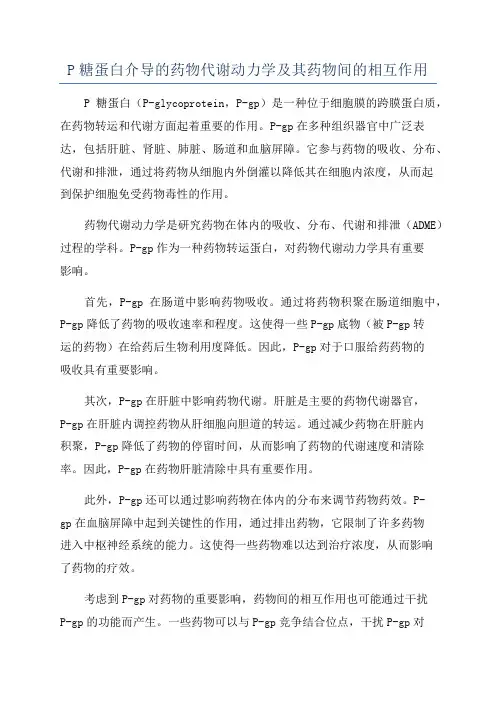 P 糖蛋白介导的药物代谢动力学及其药物间的相互作用

P 糖蛋白（P-glycoprotein，P-gp）是一种位于细胞膜的跨膜蛋白质，在药物转运和代谢方面起着重要的作用。P-gp 在多种组织器官中广泛表达，包括肝脏、肾脏、肺脏、肠道和血脑屏障。它参与药物的吸收、分布、代谢和排泄，通过将药物从细胞内外倒灌以降低其在细胞内浓度，从而起到保护细胞免受药物毒性的作用。

药物代谢动力学是研究药物在体内的吸收、分布、代谢和排泄（ADME）过程的学科。P-gp 作为一种药物转运蛋白，对药物代谢动力学具有重要影响。

首先，P-gp 在肠道中影响药物吸收。通过将药物积聚在肠道细胞中，P-gp 降低了药物的吸收速率和程度。这使得一些 P-gp 底物（被 P-gp 转运的药物）在给药后生物利用度降低。因此，P-gp 对于口服给药药物的吸收具有重要影响。

其次，P-gp 在肝脏中影响药物代谢。肝脏是主要的药物代谢器官，P-gp 在肝脏内调控药物从肝细胞向胆道的转运。通过减少药物在肝脏内积聚，P-gp 降低了药物的停留时间，从而影响了药物的代谢速度和清除率。因此，P-gp 在药物肝脏清除中具有重要作用。

此外，P-gp 还可以通过影响药物在体内的分布来调节药物药效。P-gp 在血脑屏障中起到关键性的作用，通过排出药物，它限制了许多药物进入中枢神经系统的能力。这使得一些药物难以达到治疗浓度，从而影响了药物的疗效。

考虑到 P-gp 对药物的重要影响，药物间的相互作用也可能通过干扰 P-gp 的功能而产生。一些药物可以与 P-gp 竞争结合位点，干扰 P-gp 对